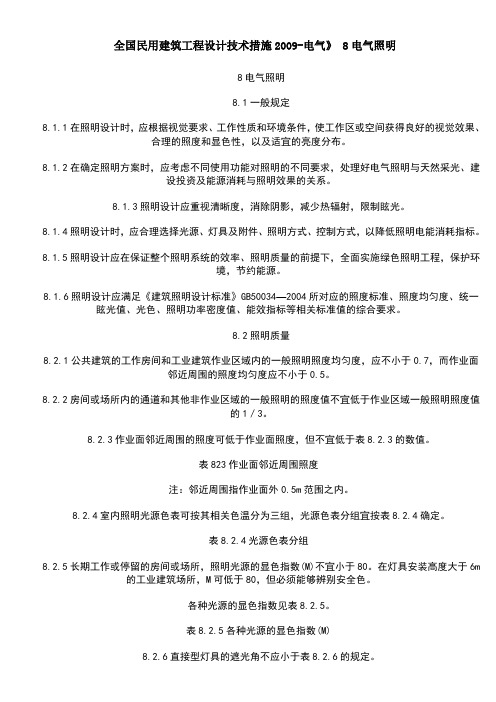 全国民用建筑工程设计技术措施2009-电气》 8电气照明

8电气照明

8.1一般规定

8.1.1在照明设计时，应根据视觉要求、工作性质和环境条件，使工作区或空间获得良好的视觉效果、合理的照度和显色性，以及适宜的亮度分布。

8.1.2在确定照明方案时，应考虑不同使用功能对照明的不同要求，处理好电气照明与天然采光、建设投资及能源消耗与照明效果的关系。

8.1.3照明设计应重视清晰度，消除阴影，减少热辐射，限制眩光。

8.1.4照明设计时，应合理选择光源、灯具及附件、照明方式、控制方式，以降低照明电能消耗指标。

8.1.5照明设计应在保证整个照明系统的效率、照明质量的前提下，全面实施绿色照明工程，保护环境，节约能源。

8.1.6照明设计应满足《建筑照明设计标准》GB50034—2004所对应的照度标准、照度均匀度、统一眩光值、光色、照明功率密度值、能效指标等相关标准值的综合要求。

8.2照明质量

8.2.1公共建筑的工作房间和工业建筑作业区域内的一般照明照度均匀度，应不小于0.7，而作业面邻近周围的照度均匀度应不小于0.5。

8.2.2房间或场所内的通道和其他非作业区域的一般照明的照度值不宜低于作业区域一般照明照度值的1/3。

8.2.3作业面邻近周围的照度可低于作业面照度，但不宜低于表8.2.3的数值。

表823作业面邻近周围照度

注：邻近周围指作业面外0.5m范围之内。

8.2.4室内照明光源色表可按其相关色温分为三组，光源色表分组宜按表8.2.4确定。

表8.2.4光源色表分组

8.2.5长期工作或停留的房间或场所，照明光源的显色指数(M)不宜小于80。在灯具安装高度大于6m的工业建筑场所，M可低于80，但必须能够辨别安全色。

各种光源的显色指数见表8.2.5。

表8.2.5各种光源的显色指数(M)

8.2.6直接型灯具的遮光角不应小于表8.2.6的规定。